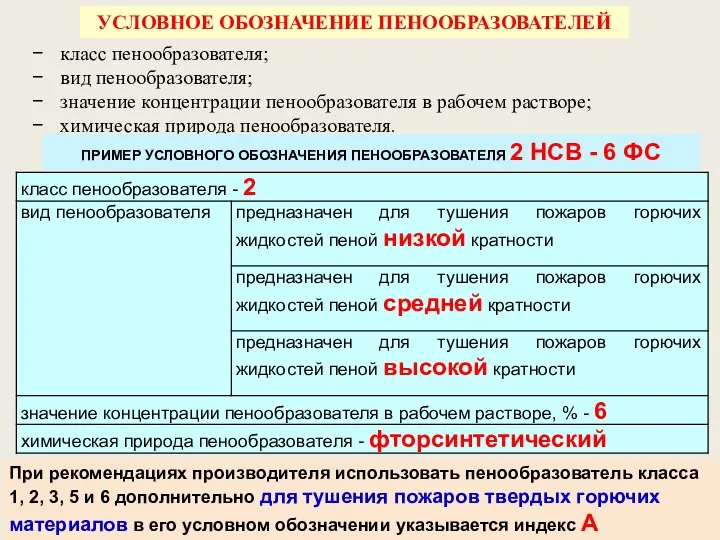 УСЛОВНОЕ ОБОЗНАЧЕНИЕ ПЕНООБРАЗОВАТЕЛЕЙ

− класс пенообразователя;
− вид пенообразователя;
− значение концентрации пенообразователя в рабочем растворе;
− химическая природа пенообразователя.

ПРИМЕР УСЛОВНОГО ОБОЗНАЧЕНИЯ ПЕНООБРАЗОВАТЕЛЯ 2 НСВ - 6 ФС

| класс пенообразователя - 2 | |
|---|---|
| вид пенообразователя | предназначен для тушения пожаров горючих жидкостей пеной низкой кратности |
| | предназначен для тушения пожаров горючих жидкостей пеной средней кратности |
| | предназначен для тушения пожаров горючих жидкостей пеной высокой кратности |
| значение концентрации пенообразователя в рабочем растворе, % - 6 | |
| химическая природа пенообразователя - фторсинтетический | |

При рекомендациях производителя использовать пенообразователь класса 1, 2, 3, 5 и 6 дополнительно для тушения пожаров твердых горючих материалов в его условном обозначении указывается индекс А